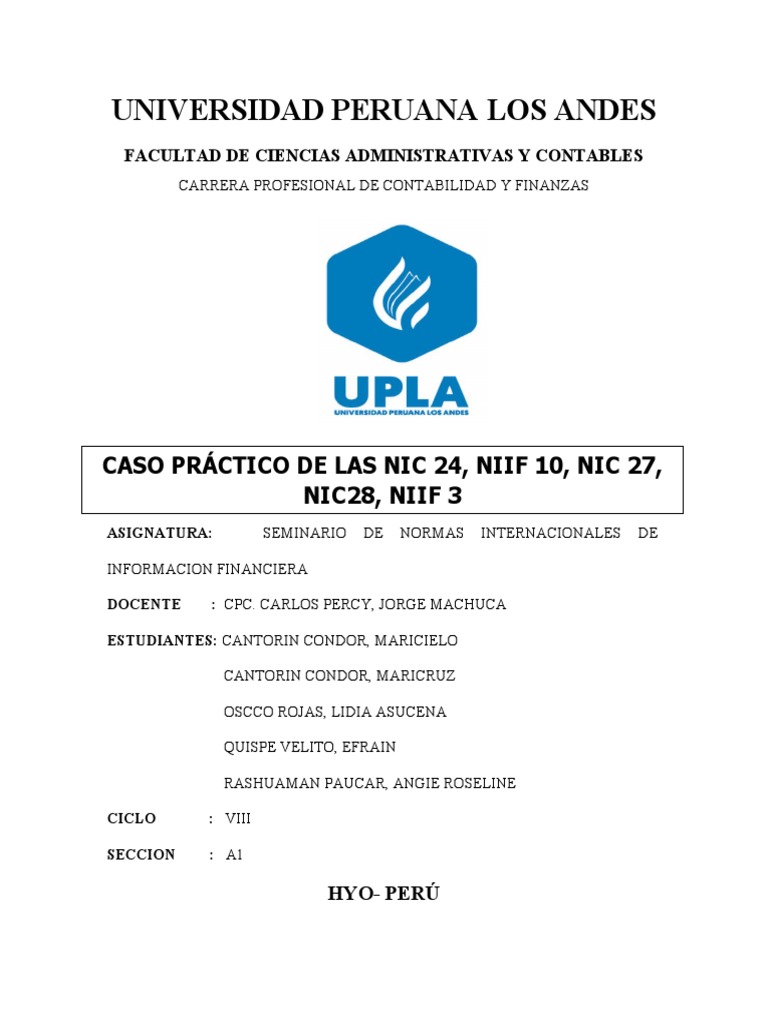 UNIVERSIDAD PERUANA LOS ANDES

FACULTAD DE CIENCIAS ADMINISTRATIVAS Y CONTABLES

CARRERA PROFESIONAL DE CONTABILIDAD Y FINANZAS

UPLA
UNIVERSIDAD PERUANA LOS ANDES

CASO PRÁCTICO DE LAS NIC 24, NIIF 10, NIC 27, NIC28, NIIF 3

ASIGNATURA: SEMINARIO DE NORMAS INTERNACIONALES DE INFORMACION FINANCIERA

DOCENTE : CPC. CARLOS PERCY, JORGE MACHUCA

ESTUDIANTES: CANTORIN CONDOR, MARICIELO

CANTORIN CONDOR, MARICRUZ

OSCCO ROJAS, LIDIA ASUCENA

QUISPE VELITO, EFRAIN

RASHUAMAN PAUCAR, ANGIE ROSELINE

CICLO : VIII

SECCION : A1

HYO- PERÚ